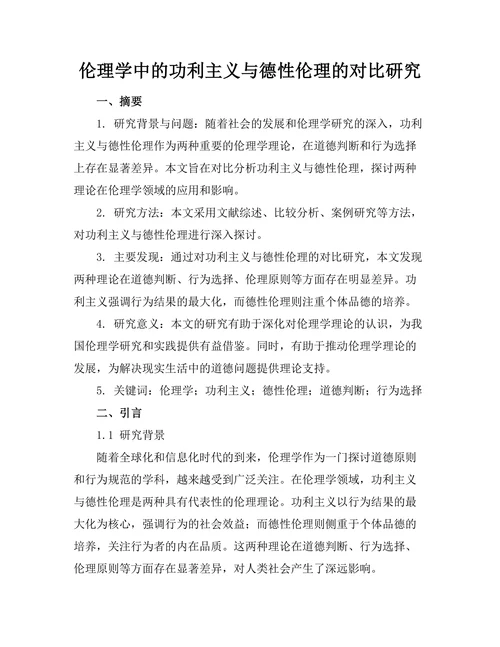 伦理学中的功利主义与德性伦理的对比研究

一、摘要

1. 研究背景与问题：随着社会的发展和伦理学研究的深入，功利主义与德性伦理作为两种重要的伦理学理论，在道德判断和行为选择上存在显著差异。本文旨在对比分析功利主义与德性伦理，探讨两种理论在伦理学领域的应用和影响。

2. 研究方法：本文采用文献综述、比较分析、案例研究等方法，对功利主义与德性伦理进行深入探讨。

3. 主要发现：通过对功利主义与德性伦理的对比研究，本文发现两种理论在道德判断、行为选择、伦理原则等方面存在明显差异。功利主义强调行为结果的最大化，而德性伦理则注重个体品德的培养。

4. 研究意义：本文的研究有助于深化对伦理学理论的认识，为我国伦理学研究和实践提供有益借鉴。同时，有助于推动伦理学理论的发展，为解决现实生活中的道德问题提供理论支持。

5. 关键词：伦理学；功利主义；德性伦理；道德判断；行为选择

二、引言

1.1 研究背景

随着全球化和信息化时代的到来，伦理学作为一门探讨道德原则和行为规范的学科，越来越受到广泛关注。在伦理学领域，功利主义与德性伦理是两种具有代表性的伦理理论。功利主义以行为结果的最大化为核心，强调行为的社会效益；而德性伦理则侧重于个体品德的培养，关注行为者的内在品质。这两种理论在道德判断、行为选择、伦理原则等方面存在显著差异，对人类社会产生了深远影响。